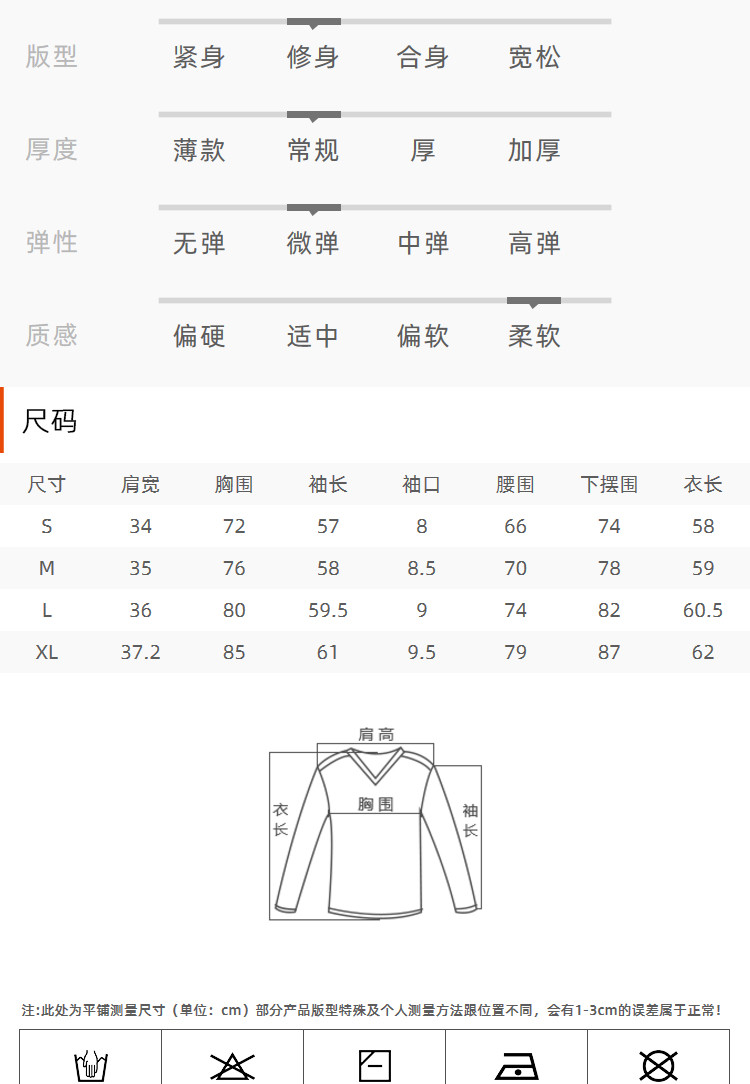 版型 紧身 修身 合身 宽松

厚度 薄款 常规 厚 加厚

弹性 无弹 微弹 中弹 高弹

质感 偏硬 适中 偏软 柔软

尺码

| 尺寸 | 肩宽 | 胸围 | 袖长 | 袖口 | 腰围 | 下摆围 | 衣长 |
|---|---|---|---|---|---|---|---|
| S | 34 | 72 | 57 | 8 | 66 | 74 | 58 |
| M | 35 | 76 | 58 | 8.5 | 70 | 78 | 59 |
| L | 36 | 80 | 59.5 | 9 | 74 | 82 | 60.5 |
| XL | 37.2 | 85 | 61 | 9.5 | 79 | 87 | 62 |

肩高

衣长

胸围

袖长

注:此处为平铺测量尺寸（单位：cm）部分产品版型特殊及个人测量方法跟位置不同，会有1-3cm的误差属于正常!